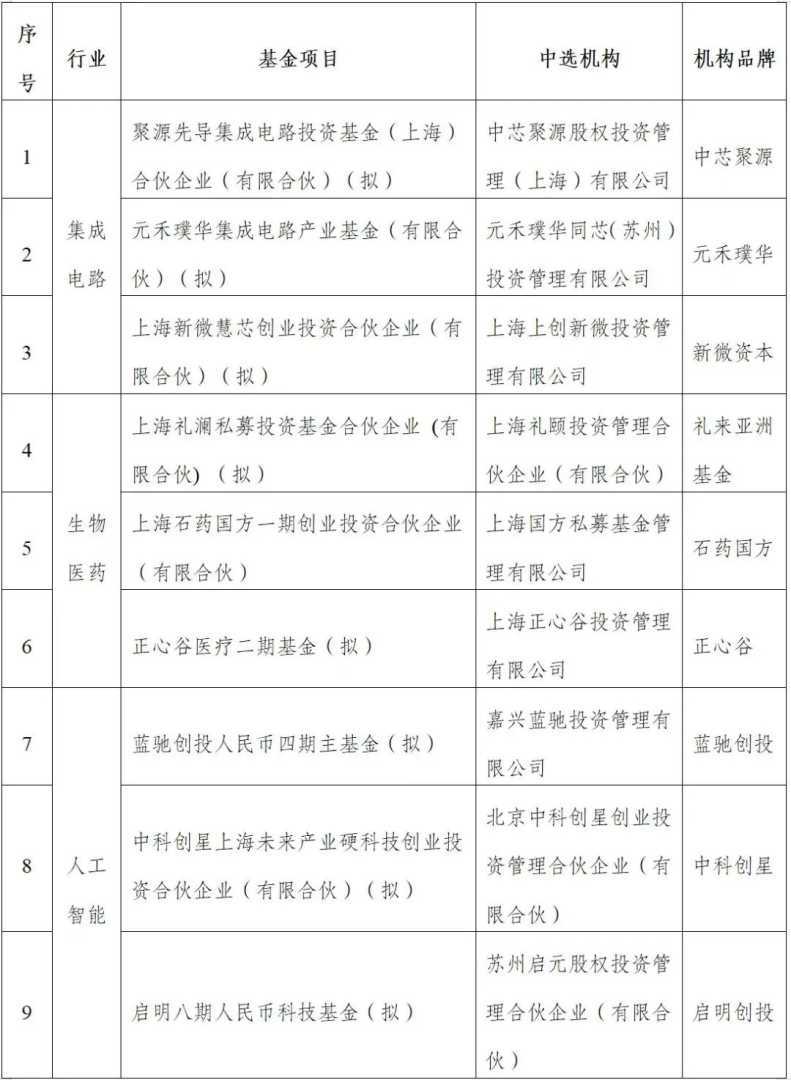 | 序号 | 行业 | 基金项目 | 中选机构 | 机构品牌 |
|---|---|---|---|---|
| 1 | 集成电路 | 聚源先导集成电路投资基金（上海）合伙企业（有限合伙）（拟） | 中芯聚源股权投资管理（上海）有限公司 | 中芯聚源 |
| 2 | 集成电路 | 元禾璞华集成电路产业基金（有限合伙）（拟） | 元禾璞华同芯(苏州）投资管理有限公司 | 元禾璞华 |
| 3 | 集成电路 | 上海新微慧芯创业投资合伙企业（有限合伙）（拟） | 上海上创新微投资管理有限公司 | 新微资本 |
| 4 | 生物医药 | 上海礼澜私募投资基金合伙企业 (有限合伙) （拟） | 上海礼颐投资管理合伙企业（有限合伙） | 礼来亚洲基金 |
| 5 | 生物医药 | 上海石药国方一期创业投资合伙企业（有限合伙） | 上海国方私募基金管理有限公司 | 石药国方 |
| 6 | 生物医药 | 正心谷医疗二期基金（拟） | 上海正心谷投资管理有限公司 | 正心谷 |
| 7 | 人工智能 | 蓝驰创投人民币四期主基金（拟） | 嘉兴蓝驰投资管理有限公司 | 蓝驰创投 |
| 8 | 人工智能 | 中科创星上海未来产业硬科技创业投资合伙企业（有限合伙）（拟） | 北京中科创星创业投资管理合伙企业（有限合伙） | 中科创星 |
| 9 | 人工智能 | 启明八期人民币科技基金（拟） | 苏州启元股权投资管理合伙企业（有限合伙） | 启明创投 |